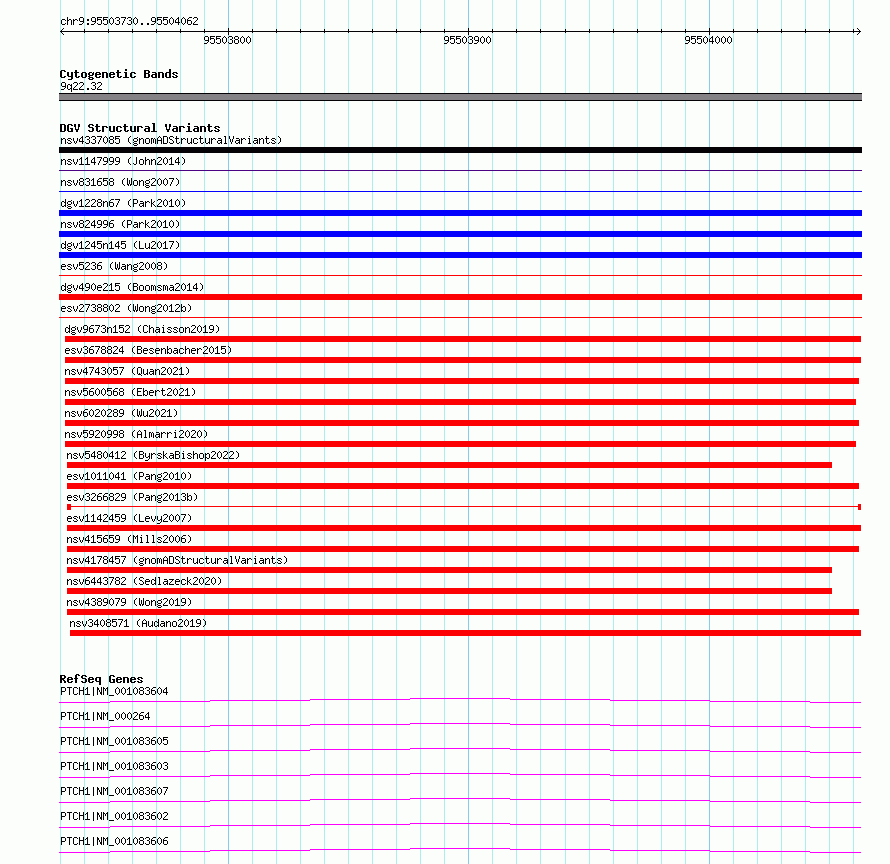 chr9:95503730..95504062

95503800

95503900

95504000

Cytogenetic Bands
9q22.32

DGV Structural Variants
nsv4337085 (gnomADStructuralVariants)
nsv1147999 (John2014)
nsv831658 (Wong2007)
dgv1228n67 (Park2010)
nsv824996 (Park2010)
dgv1245n145 (Lu2017)
esv5236 (Wang2008)
dgv490e215 (Boomsma2014)
esv2738802 (Wong2012b)
dgv9673n152 (Chaisson2019)
esv3678824 (Besenbacher2015)
nsv4743057 (Quan2021)
nsv5600568 (Ebert2021)
nsv6020289 (Wu2021)
nsv5920998 (Almarri2020)
nsv5480412 (ByrskaBishop2022)
esv1011041 (Pang2010)
esv3266829 (Pang2013b)
esv1142459 (Levy2007)
nsv415659 (Mills2006)
nsv4178457 (gnomADStructuralVariants)
nsv6443782 (Sedlazeck2020)
nsv4389079 (Wong2019)
nsv3408571 (Audano2019)

RefSeq Genes
PTCH1|NM_001083604
PTCH1|NM_000264
PTCH1|NM_001083605
PTCH1|NM_001083603
PTCH1|NM_001083607
PTCH1|NM_001083602
PTCH1|NM_001083606